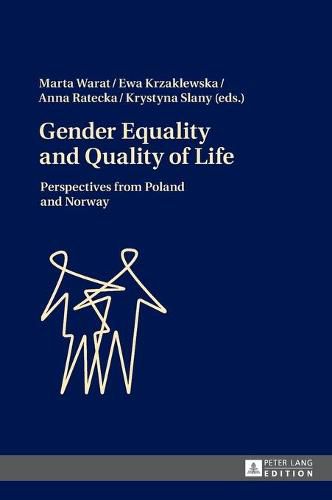 Marta Warat / Ewa Krzaklewska /
Anna Ratecka / Krystyna Slany (eds.)

Gender Equality
and Quality of Life

Perspectives from Poland
and Norway

PETER LANG
EDITION